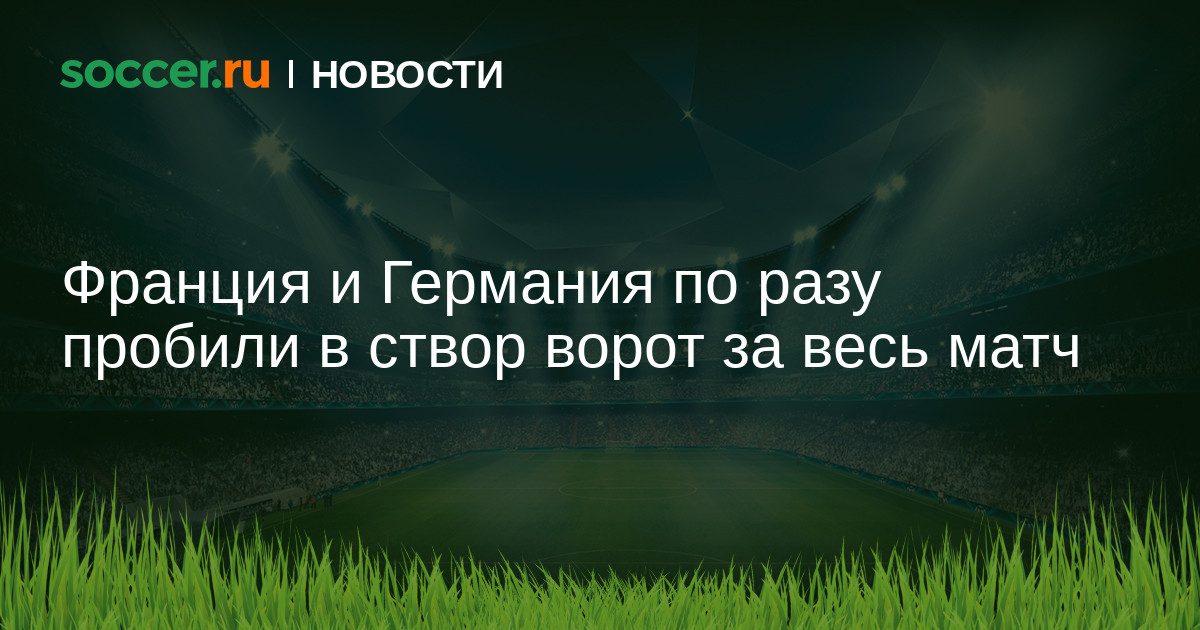 soccer.ru | НОВОСТИ

Франция и Германия по разу пробили в створ ворот за весь матч